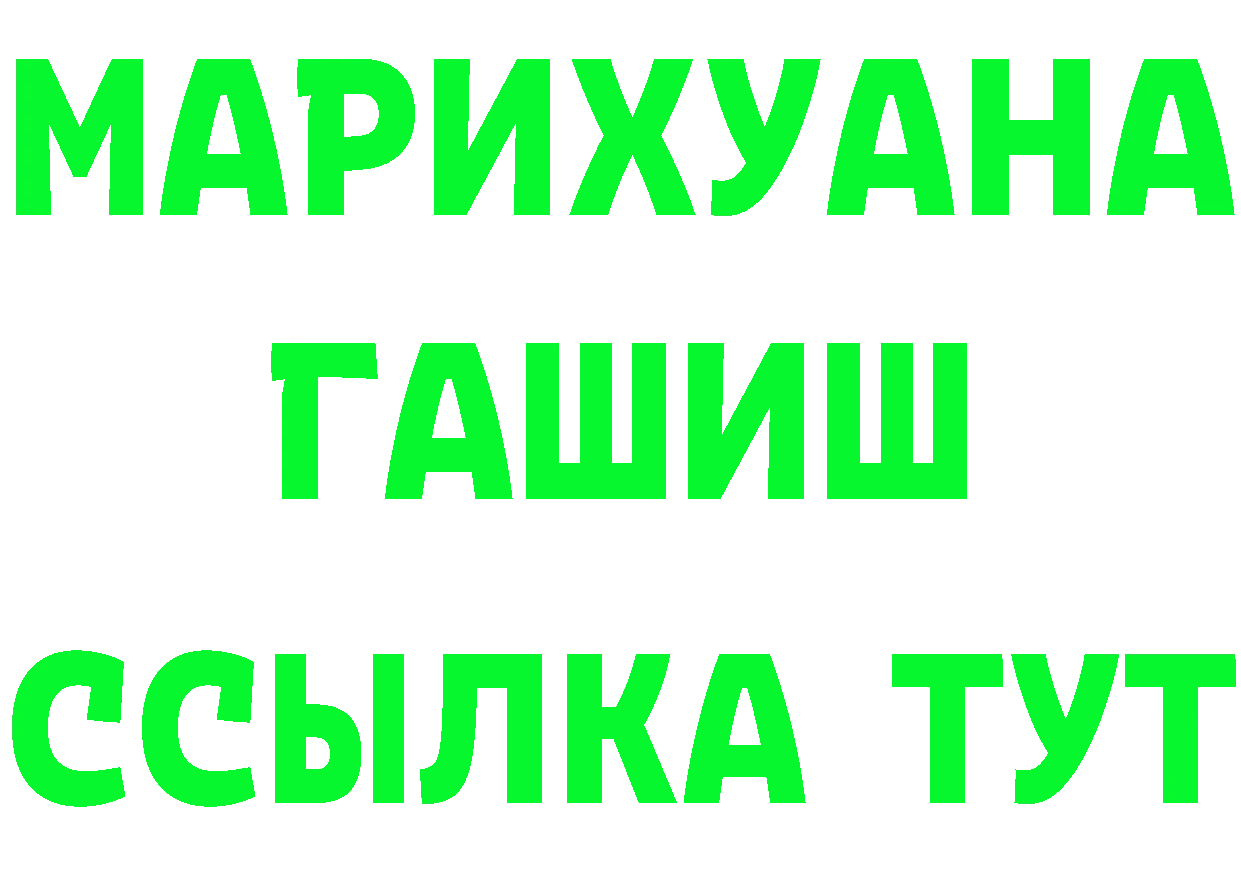 МАРИХУАНА
ГАШИШ
ССЫЛКА ТУТ